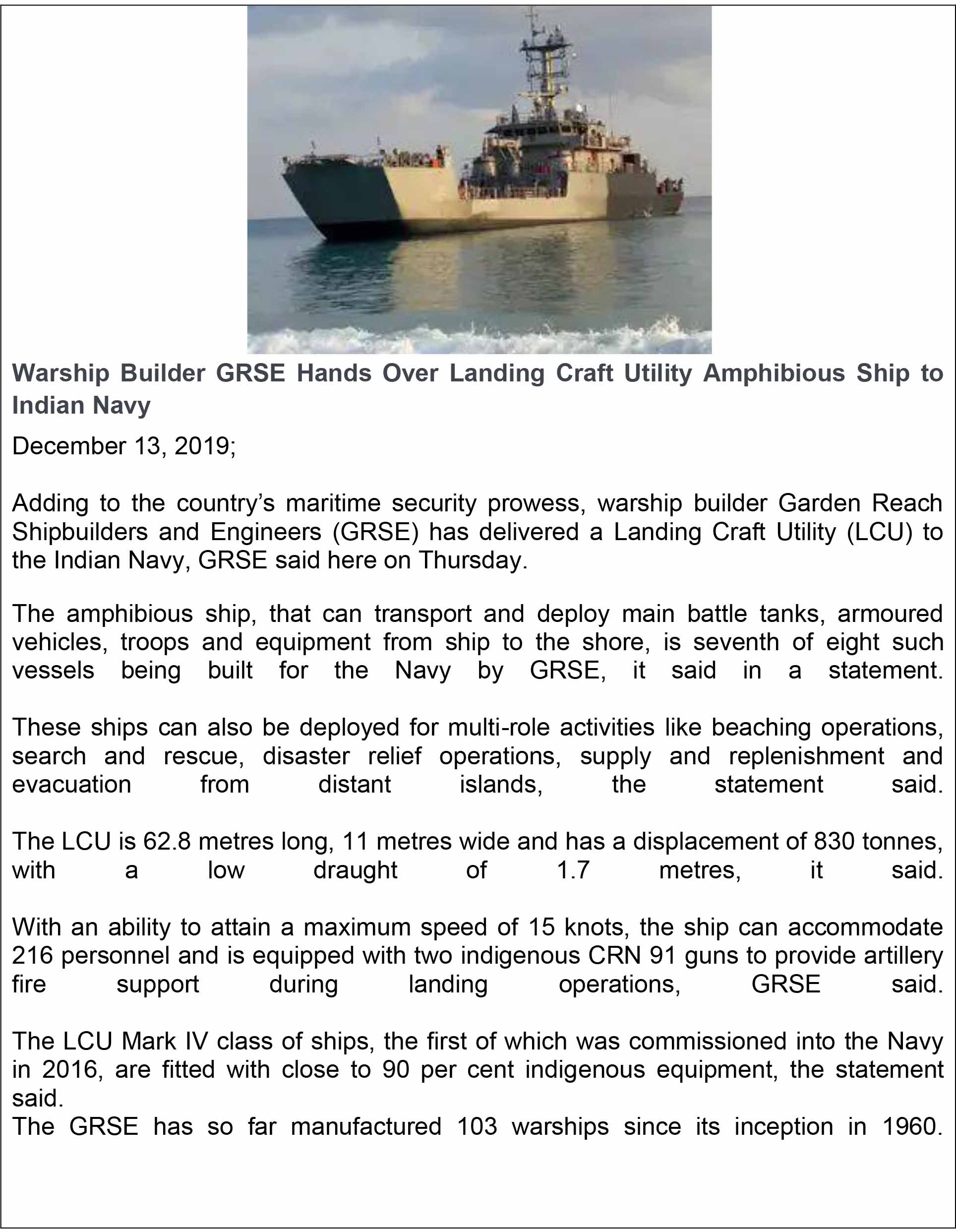 Warship Builder GRSE Hands Over Landing Craft Utility Amphibious Ship to Indian Navy

December 13, 2019;

Adding to the country's maritime security prowess, warship builder Garden Reach Shipbuilders and Engineers (GRSE) has delivered a Landing Craft Utility (LCU) to the Indian Navy, GRSE said here on Thursday.

The amphibious ship, that can transport and deploy main battle tanks, armoured vehicles, troops and equipment from ship to the shore, is seventh of eight such vessels being built for the Navy by GRSE, it said in a statement.

These ships can also be deployed for multi-role activities like beaching operations, search and rescue, disaster relief operations, supply and replenishment and evacuation from distant islands, the statement said.

The LCU is 62.8 metres long, 11 metres wide and has a displacement of 830 tonnes, with a low draught of 1.7 metres, it said.

With an ability to attain a maximum speed of 15 knots, the ship can accommodate 216 personnel and is equipped with two indigenous CRN 91 guns to provide artillery fire support during landing operations, GRSE said.

The LCU Mark IV class of ships, the first of which was commissioned into the Navy in 2016, are fitted with close to 90 per cent indigenous equipment, the statement said.
The GRSE has so far manufactured 103 warships since its inception in 1960.